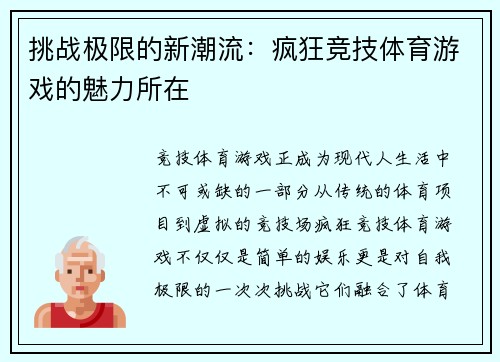 挑战极限的新潮流：疯狂竞技体育游戏的魅力所在

竞技体育游戏正成为现代人生活中不可或缺的一部分从传统的体育项目到虚拟的竞技场疯狂竞技体育游戏不仅仅是简单的娱乐更是对自我极限的一次次挑战它们融合了体育